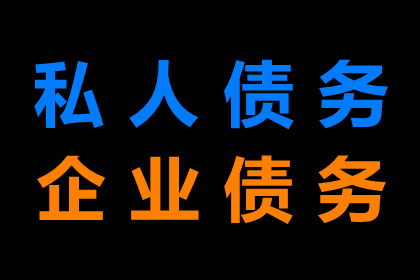 私人债务
企业债务